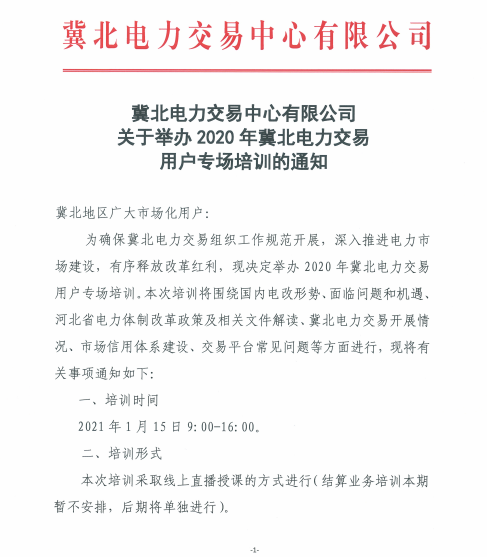 冀北电力交易中心有限公司

冀北电力交易中心有限公司
关于举办 2020 年冀北电力交易
用户专场培训的通知

冀北地区广大市场化用户：

为确保冀北电力交易组织工作规范开展，深入推进电力市场建设，有序释放改革红利，现决定举办 2020 年冀北电力交易用户专场培训。本次培训将围绕国内电改形势、面临问题和机遇、河北省电力体制改革政策及相关文件解读、冀北电力交易开展情况、市场信用体系建设、交易平台常见问题等方面进行，现将有关事项通知如下：

一、培训时间

2021 年 1 月 15 日 9:00-16:00。

二、培训形式

本次培训采取线上直播授课的方式进行（结算业务培训本期暂不安排，后期将单独进行）。

-1-